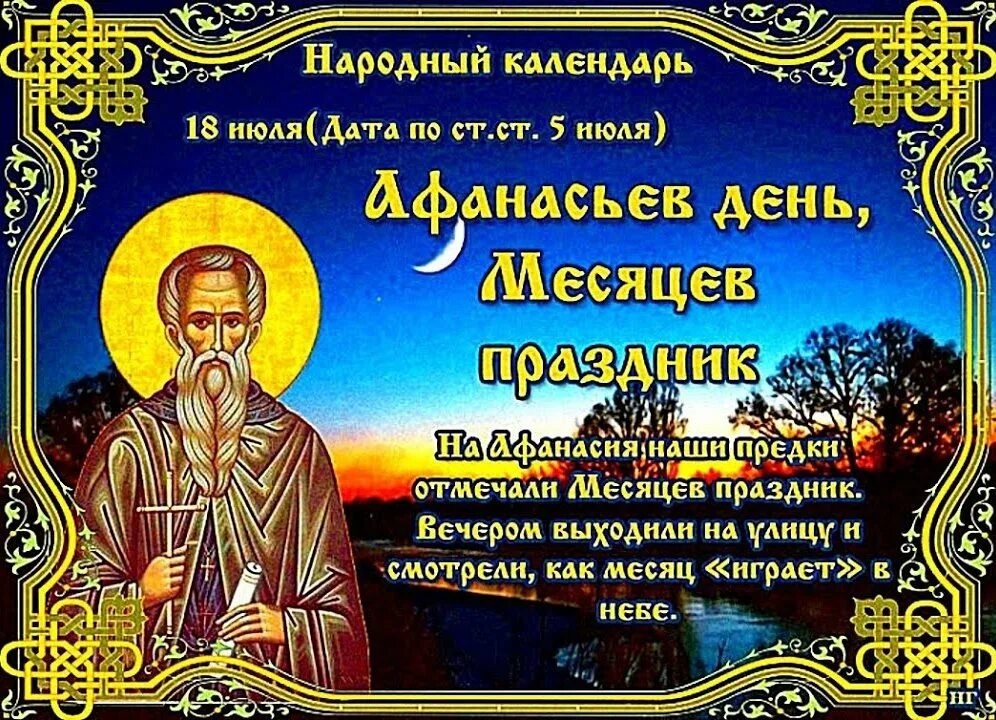 Народный календарь

18 июля(Дата по ст.ст. 5 июля)

Афанасьев день, Месяцев праздник

На Афанасия наши предки отмечали Месяцев праздник. Вечером выходили на улицу и смотрели, как месяц «играет» в небе.

НГ